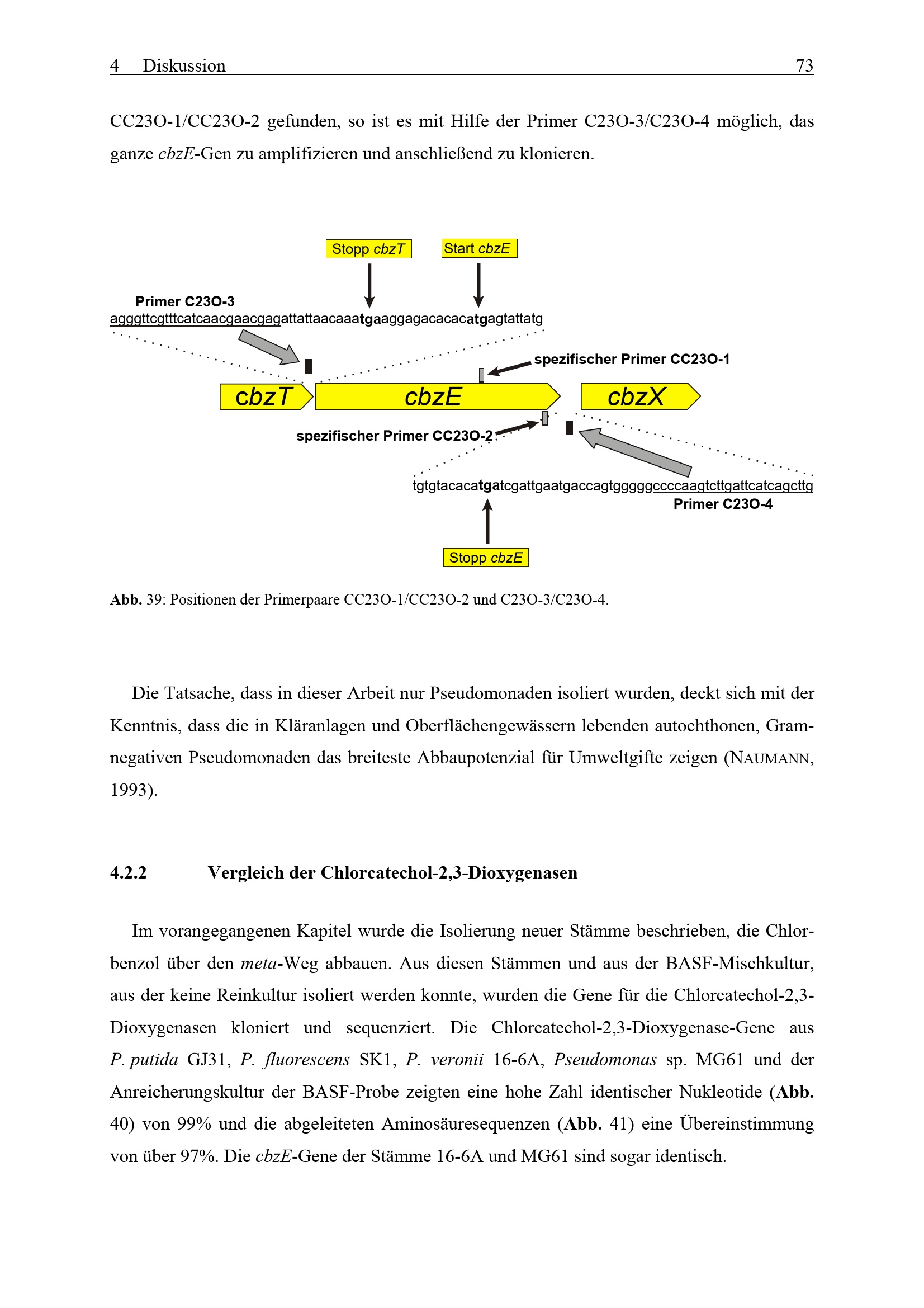 4 Diskussion 73

CC23O-1/CC23O-2 gefunden, so ist es mit Hilfe der Primer C23O-3/C23O-4 möglich, das ganze cbzE-Gen zu amplifizieren und anschließend zu klonieren.

Stopp cbzT

Start cbzE

Primer C23O-3

agggttcgtttcatcaacgaacgagattattaacaaatgaaggagacacacatgagtattatg

spezifischer Primer CC23O-1

cbzT

cbzE

cbzX

spezifischer Primer CC23O-2

tgtgtacacatgatcgattgaatgaccagtgggggccccaagtcttgattcatcagcttg

Primer C23O-4

Stopp cbzE

Abb. 39: Positionen der Primerpaare CC23O-1/CC23O-2 und C23O-3/C23O-4.

Die Tatsache, dass in dieser Arbeit nur Pseudomonaden isoliert wurden, deckt sich mit der Kenntnis, dass die in Kläranlagen und Oberflächengewässern lebenden autochthonen, Gram-negativen Pseudomonaden das breiteste Abbaupotenzial für Umweltgifte zeigen (NAUMANN, 1993).

4.2.2 Vergleich der Chlorcatechol-2,3-Dioxygenasen

Im vorangegangenen Kapitel wurde die Isolierung neuer Stämme beschrieben, die Chlorbenzol über den meta-Weg abbauen. Aus diesen Stämmen und aus der BASF-Mischkultur, aus der keine Reinkultur isoliert werden konnte, wurden die Gene für die Chlorcatechol-2,3-Dioxygenasen kloniert und sequenziert. Die Chlorcatechol-2,3-Dioxygenase-Gene aus P. putida GJ31, P. fluorescens SK1, P. veronii 16-6A, Pseudomonas sp. MG61 und der Anreicherungskultur der BASF-Probe zeigten eine hohe Zahl identischer Nukleotide (Abb. 40) von 99% und die abgeleiteten Aminosäuresequenzen (Abb. 41) eine Übereinstimmung von über 97%. Die cbzE-Gene der Stämme 16-6A und MG61 sind sogar identisch.